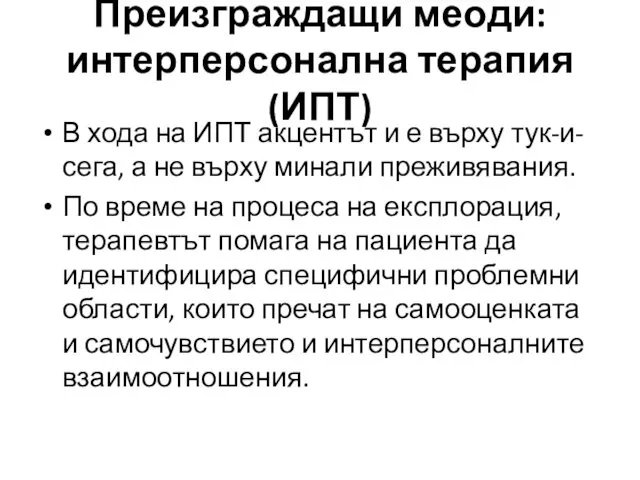 Преизграждащи меоди: интерперсонална терапия (ИПТ)

• В хода на ИПТ акцентът и е върху тук-и-сега, а не върху минали преживявания.

• По време на процеса на експлорация, терапевтът помага на пациента да идентифицира специфични проблемни области, които пречат на самооценката и самочувствието и интерперсоналните взаимоотношения.